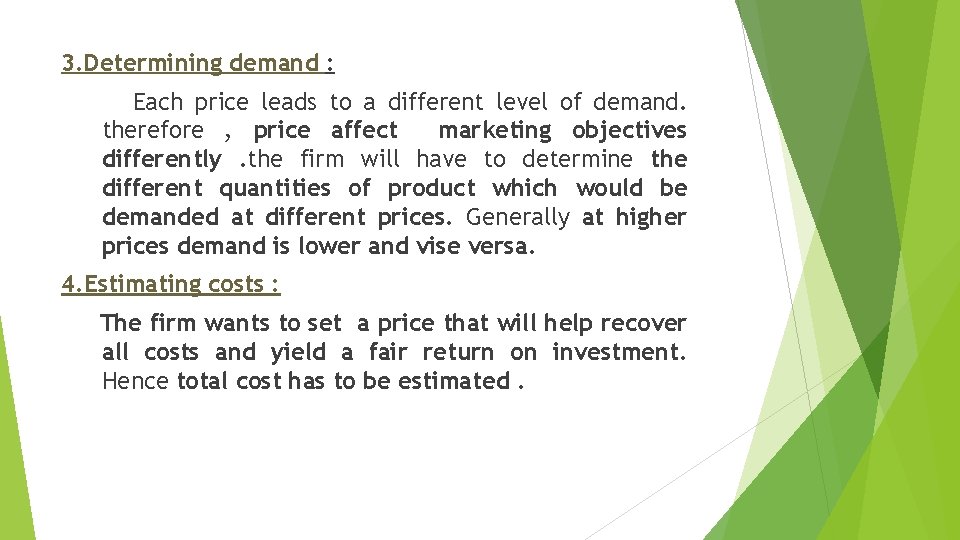 3.Determining demand :

Each price leads to a different level of demand. therefore , price affect marketing objectives differently .the firm will have to determine the different quantities of product which would be demanded at different prices. Generally at higher prices demand is lower and vise versa.

4.Estimating costs :

The firm wants to set a price that will help recover all costs and yield a fair return on investment. Hence total cost has to be estimated .